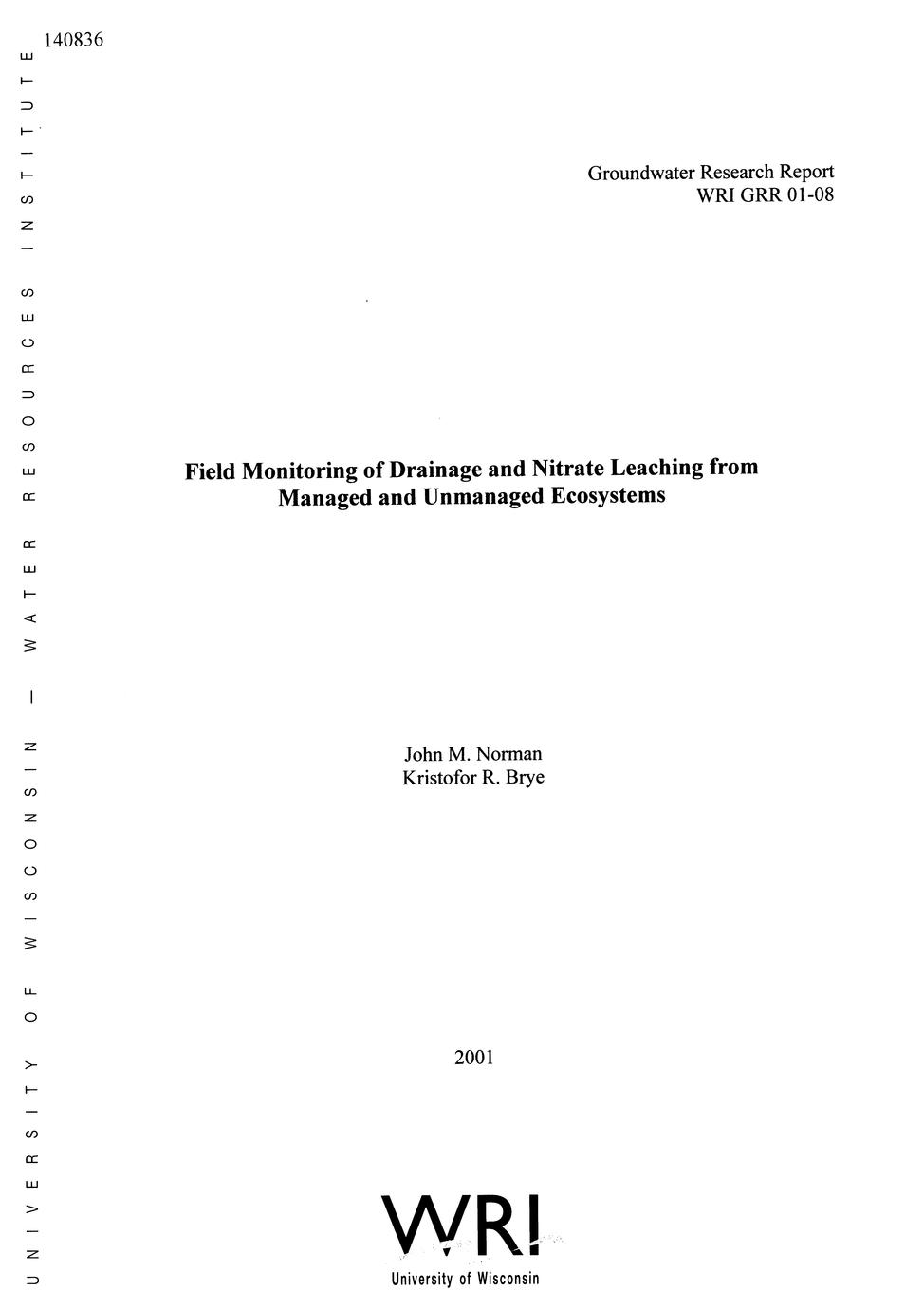 140836

Groundwater Research Report
WRI GRR 01-08

Field Monitoring of Drainage and Nitrate Leaching from Managed and Unmanaged Ecosystems

John M. Norman
Kristofor R. Brye

2001

WRI
University of Wisconsin

UNIVERSITY OF WISCONSIN — WATER RESOURCES INSTITUTE